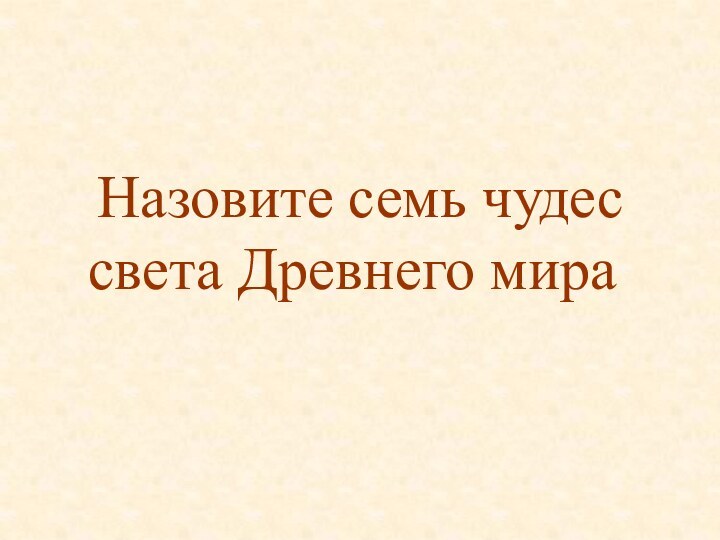 Назовите семь чудес света Древнего мира